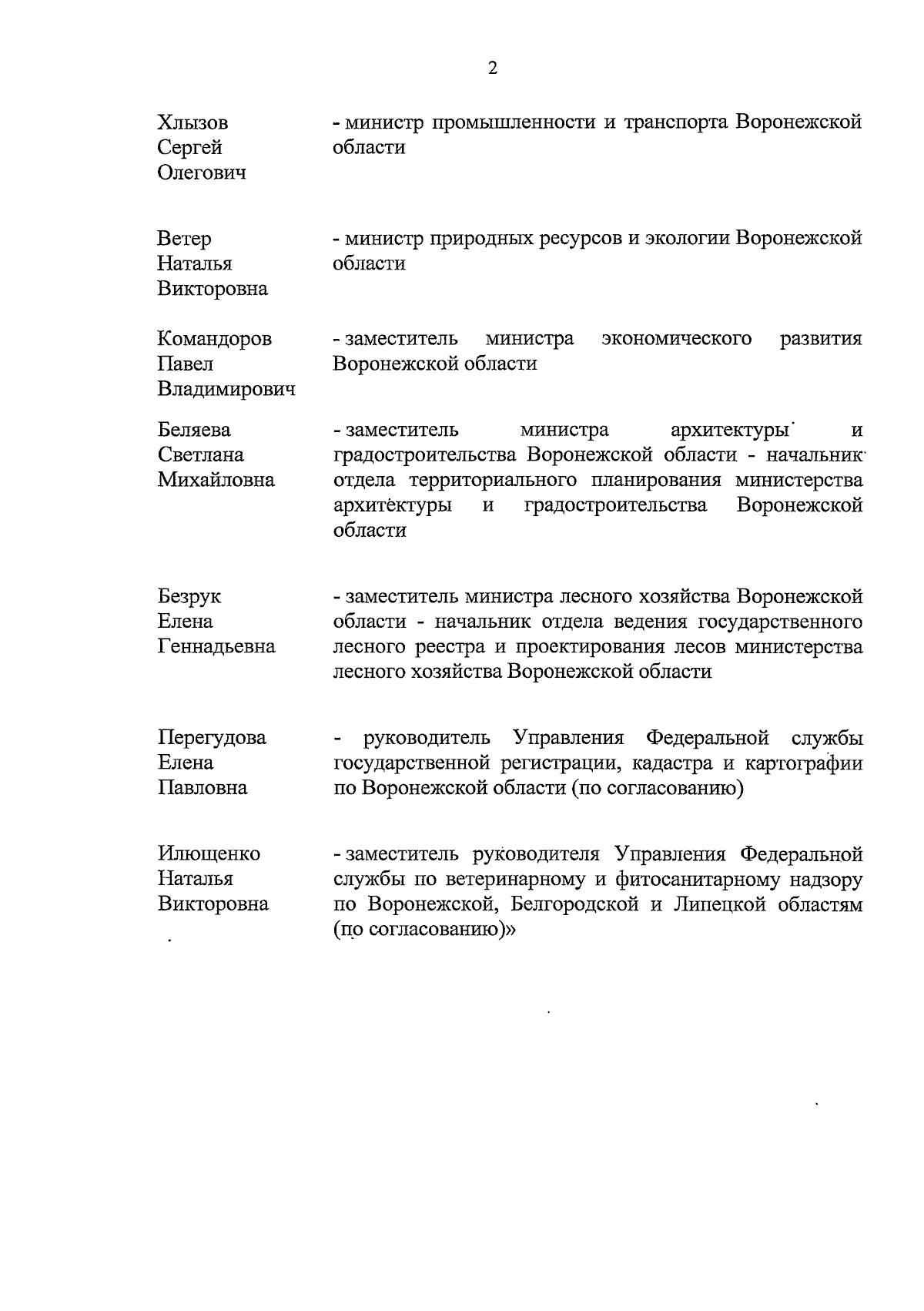 2

Хлызов Сергей Олегович - министр промышленности и транспорта Воронежской области

Ветер Наталья Викторовна - министр природных ресурсов и экологии Воронежской области

Командоров Павел Владимирович - заместитель министра экономического развития Воронежской области

Беляева Светлана Михайловна - заместитель министра архитектуры и градостроительства Воронежской области - начальник отдела территориального планирования министерства архитектуры и градостроительства Воронежской области

Безрук Елена Геннадьевна - заместитель министра лесного хозяйства Воронежской области - начальник отдела ведения государственного лесного реестра и проектирования лесов министерства лесного хозяйства Воронежской области

Перегудова Елена Павловна - руководитель Управления Федеральной службы государственной регистрации, кадастра и картографии по Воронежской области (по согласованию)

Илющенко Наталья Викторовна - заместитель руководителя Управления Федеральной службы по ветеринарному и фитосанитарному надзору по Воронежской, Белгородской и Липецкой областям (по согласованию)»